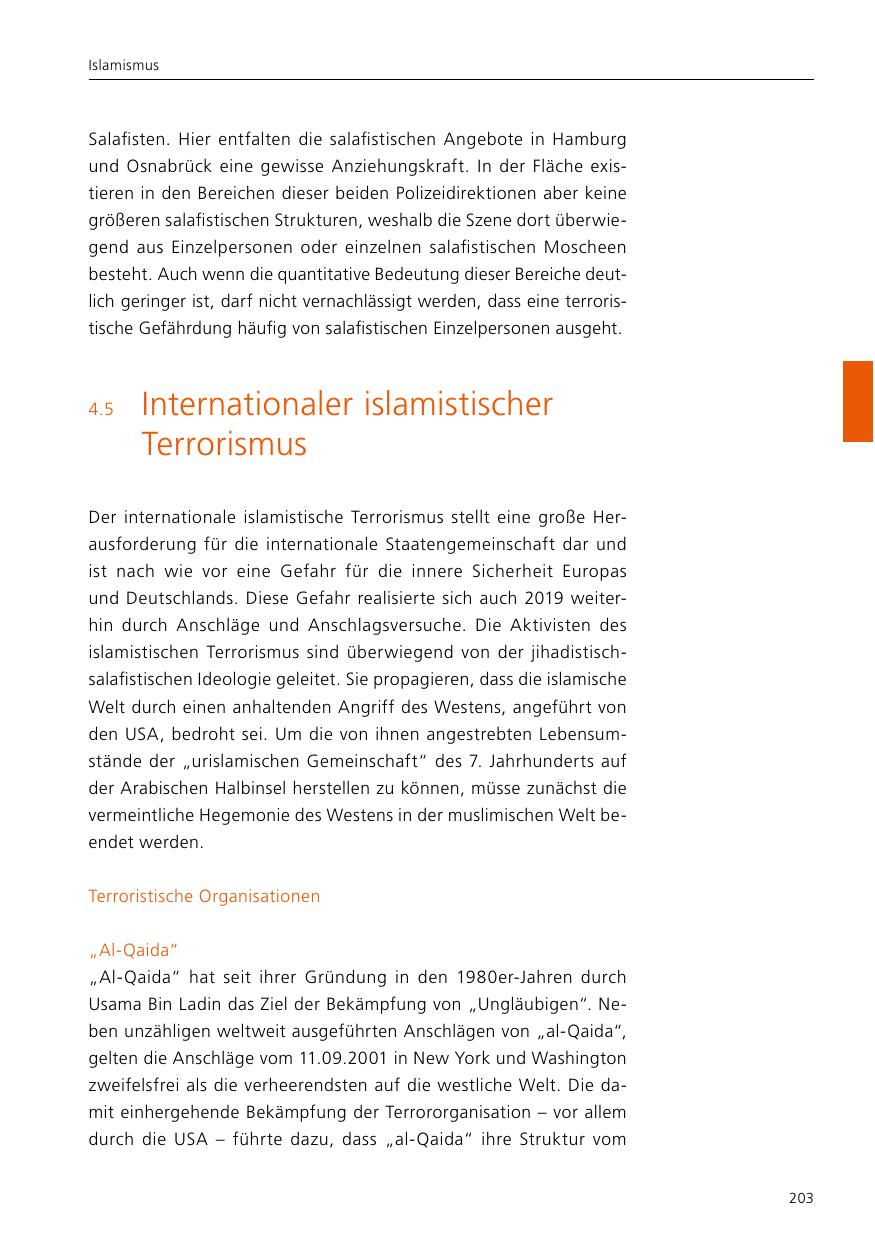 Islamismus

Salafisten. Hier entfalten die salafistischen Angebote in Hamburg und Osnabrück eine gewisse Anziehungskraft. In der Fläche existieren in den Bereichen dieser beiden Polizeidirektionen aber keine größeren salafistischen Strukturen, weshalb die Szene dort überwiegend aus Einzelpersonen oder einzelnen salafistischen Moscheen besteht. Auch wenn die quantitative Bedeutung dieser Bereiche deutlich geringer ist, darf nicht vernachlässigt werden, dass eine terroristische Gefährdung häufig von salafistischen Einzelpersonen ausgeht.

4.5 Internationaler islamistischer Terrorismus

Der internationale islamistische Terrorismus stellt eine große Herausforderung für die internationale Staatengemeinschaft dar und ist nach wie vor eine Gefahr für die innere Sicherheit Europas und Deutschlands. Diese Gefahr realisierte sich auch 2019 weiterhin durch Anschläge und Anschlagsversuche. Die Aktivisten des islamistischen Terrorismus sind überwiegend von der jihadistisch-salafistischen Ideologie geleitet. Sie propagieren, dass die islamische Welt durch einen anhaltenden Angriff des Westens, angeführt von den USA, bedroht sei. Um die von ihnen angestrebten Lebensumstände der „urislamischen Gemeinschaft“ des 7. Jahrhunderts auf der Arabischen Halbinsel herstellen zu können, müsse zunächst die vermeintliche Hegemonie des Westens in der muslimischen Welt beendet werden.

Terroristische Organisationen

„Al-Qaida“
„Al-Qaida“ hat seit ihrer Gründung in den 1980er-Jahren durch Usama Bin Ladin das Ziel der Bekämpfung von „Ungläubigen“. Neben unzähligen weltweit ausgeführten Anschlägen von „al-Qaida“, gelten die Anschläge vom 11.09.2001 in New York und Washington zweifelsfrei als die verheerendsten auf die westliche Welt. Die damit einhergehende Bekämpfung der Terrororganisation – vor allem durch die USA – führte dazu, dass „al-Qaida“ ihre Struktur vom

203